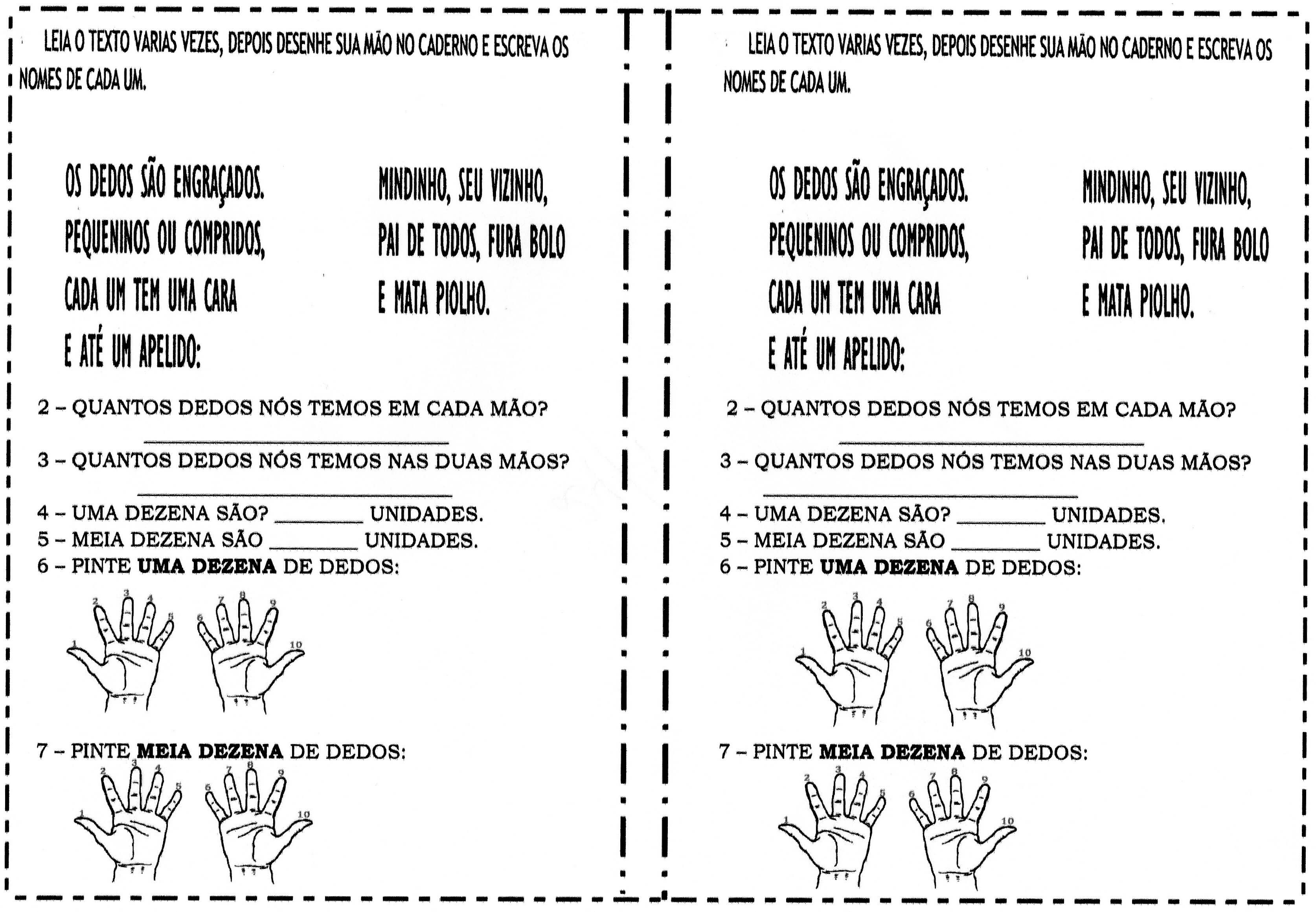 LEIA O TEXTO VARIAS VEZES, DEPOIS DESENHE SUA MÃO NO CADERNO E ESCREVA OS NOMES DE CADA UM.

OS DEDOS SÃO ENGRAÇADOS.
PEQUENINOS OU COMPRIDOS,
CADA UM TEM UMA CARA
E ATÉ UM APELIDO:

MINDINHO, SEU VIZINHO,
PAI DE TODOS, FURA BOLO
E MATA PIOLHO.

2 – QUANTOS DEDOS NÓS TEMOS EM CADA MÃO?
____
3 – QUANTOS DEDOS NÓS TEMOS NAS DUAS MÃOS?
____
4 – UMA DEZENA SÃO? ____ UNIDADES.
5 – MEIA DEZENA SÃO ____ UNIDADES.
6 – PINTE UMA DEZENA DE DEDOS:

1 2 3 4 5 6 7 8 9 10

7 – PINTE MEIA DEZENA DE DEDOS:

1 2 3 4 5 6 7 8 9 10

LEIA O TEXTO VARIAS VEZES, DEPOIS DESENHE SUA MÃO NO CADERNO E ESCREVA OS NOMES DE CADA UM.

OS DEDOS SÃO ENGRAÇADOS.
PEQUENINOS OU COMPRIDOS,
CADA UM TEM UMA CARA
E ATÉ UM APELIDO:

MINDINHO, SEU VIZINHO,
PAI DE TODOS, FURA BOLO
E MATA PIOLHO.

2 – QUANTOS DEDOS NÓS TEMOS EM CADA MÃO?
____
3 – QUANTOS DEDOS NÓS TEMOS NAS DUAS MÃOS?
____
4 – UMA DEZENA SÃO? ____ UNIDADES.
5 – MEIA DEZENA SÃO ____ UNIDADES.
6 – PINTE UMA DEZENA DE DEDOS:

1 2 3 4 5 6 7 8 9 10

7 – PINTE MEIA DEZENA DE DEDOS:

1 2 3 4 5 6 7 8 9 10